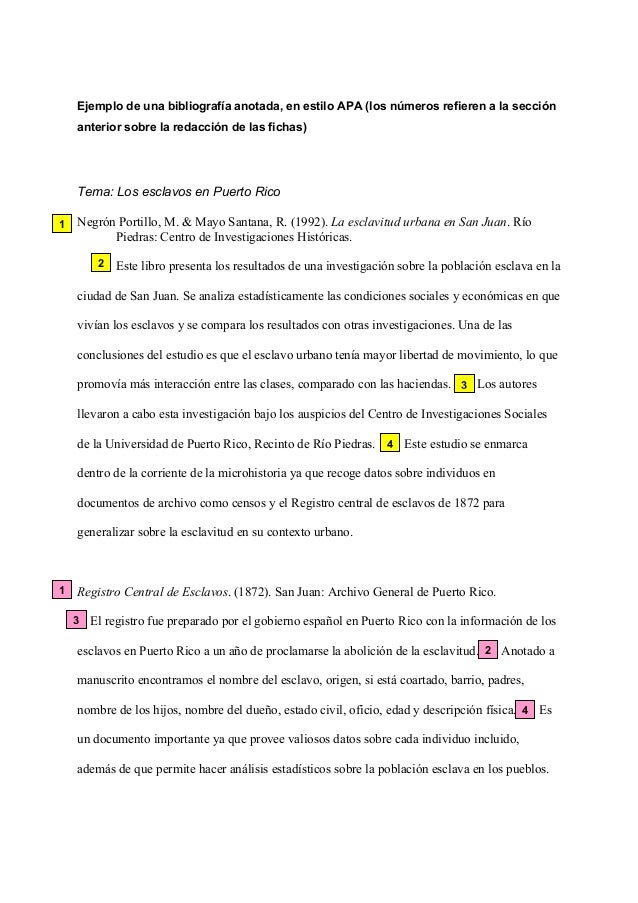 Ejemplo de una bibliografía anotada, en estilo APA (los números refieren a la sección anterior sobre la redacción de las fichas)

Tema: Los esclavos en Puerto Rico

1 Negrón Portillo, M. & Mayo Santana, R. (1992). La esclavitud urbana en San Juan. Río Piedras: Centro de Investigaciones Históricas.

2 Este libro presenta los resultados de una investigación sobre la población esclava en la ciudad de San Juan. Se analiza estadísticamente las condiciones sociales y económicas en que vivían los esclavos y se compara los resultados con otras investigaciones. Una de las conclusiones del estudio es que el esclavo urbano tenía mayor libertad de movimiento, lo que promovía más interacción entre las clases, comparado con las haciendas. 3 Los autores llevaron a cabo esta investigación bajo los auspicios del Centro de Investigaciones Sociales de la Universidad de Puerto Rico, Recinto de Río Piedras. 4 Este estudio se enmarca dentro de la corriente de la microhistoria ya que recoge datos sobre individuos en documentos de archivo como censos y el Registro central de esclavos de 1872 para generalizar sobre la esclavitud en su contexto urbano.

1 Registro Central de Esclavos. (1872). San Juan: Archivo General de Puerto Rico.

3 El registro fue preparado por el gobierno español en Puerto Rico con la información de los esclavos en Puerto Rico a un año de proclamarse la abolición de la esclavitud. 2 Anotado a manuscrito encontramos el nombre del esclavo, origen, si está coartado, barrio, padres, nombre de los hijos, nombre del dueño, estado civil, oficio, edad y descripción física. 4 Es un documento importante ya que provee valiosos datos sobre cada individuo incluido, además de que permite hacer análisis estadísticos sobre la población esclava en los pueblos.